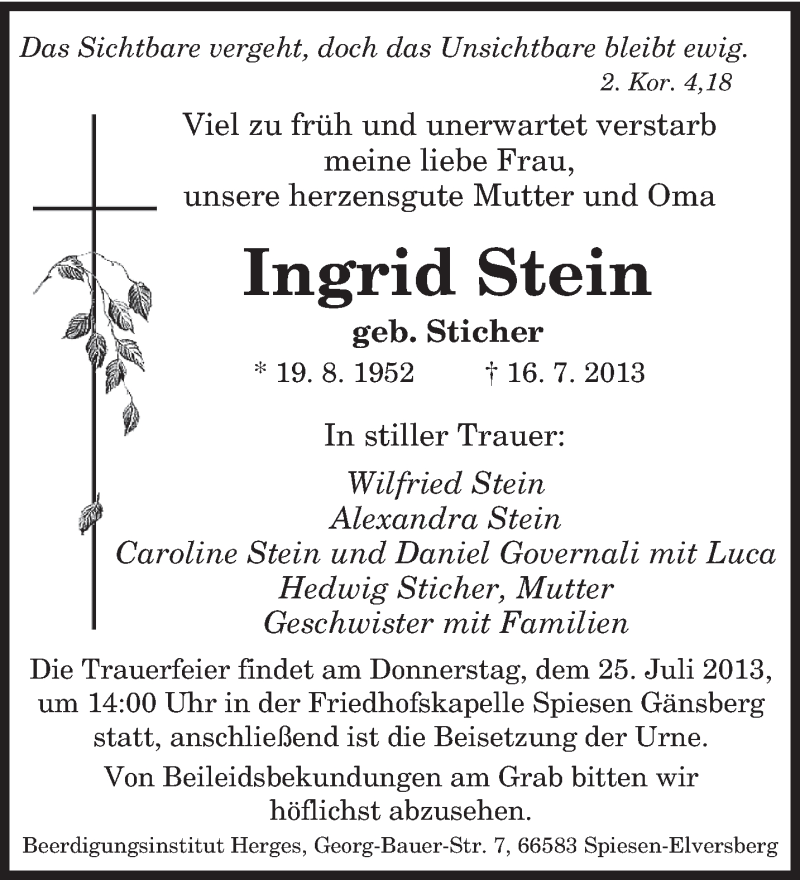 Das Sichtbare vergeht, doch das Unsichtbare bleibt ewig.
2. Kor. 4,18

Viel zu früh und unerwartet verstarb meine liebe Frau, unsere herzensgute Mutter und Oma

Ingrid Stein

geb. Sticher

* 19. 8. 1952 † 16. 7. 2013

In stiller Trauer:

Wilfried Stein
Alexandra Stein
Caroline Stein und Daniel Governali mit Luca
Hedwig Sticher, Mutter
Geschwister mit Familien

Die Trauerfeier findet am Donnerstag, dem 25. Juli 2013, um 14:00 Uhr in der Friedhofskapelle Spiesen Gänsberg statt, anschließend ist die Beisetzung der Urne.

Von Beileidsbekundungen am Grab bitten wir höflichst abzusehen.

Beerdigungsinstitut Herges, Georg-Bauer-Str. 7, 66583 Spiesen-Elversberg